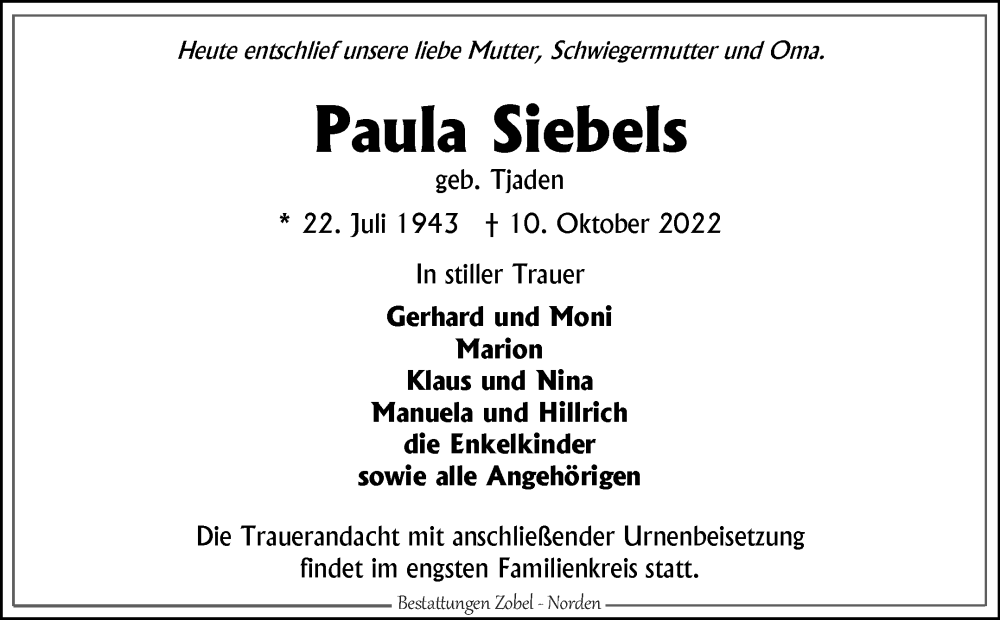 Heute entschlief unsere liebe Mutter, Schwiegermutter und Oma.

Paula Siebels
geb. Tjaden

* 22. Juli 1943 † 10. Oktober 2022

In stiller Trauer

Gerhard und Moni
Marion
Klaus und Nina
Manuela und Hillrich
die Enkelkinder
sowie alle Angehörigen

Die Trauerandacht mit anschließender Urnenbeisetzung findet im engsten Familienkreis statt.

Bestattungen Zobel - Norden